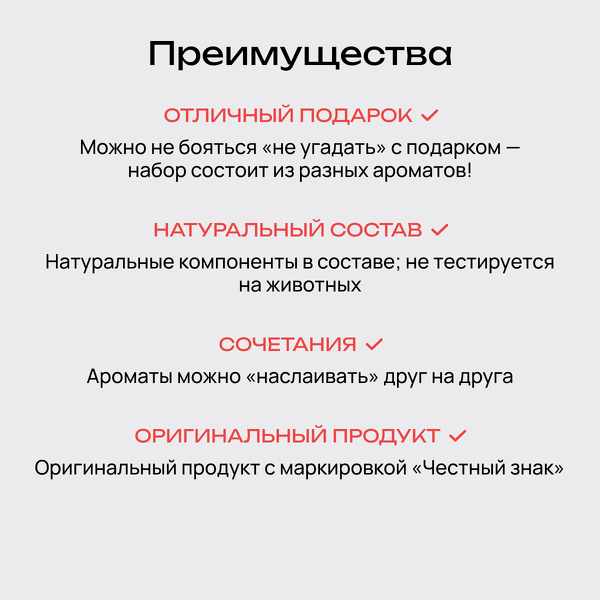 Преимущества

ОТЛИЧНЫЙ ПОДАРОК ✓

Можно не бояться «не угадать» с подарком — набор состоит из разных ароматов!

НАТУРАЛЬНЫЙ СОСТАВ ✓

Натуральные компоненты в составе; не тестируется на животных

СОЧЕТАНИЯ ✓

Ароматы можно «наслаивать» друг на друга

ОРИГИНАЛЬНЫЙ ПРОДУКТ ✓

Оригинальный продукт с маркировкой «Честный знак»